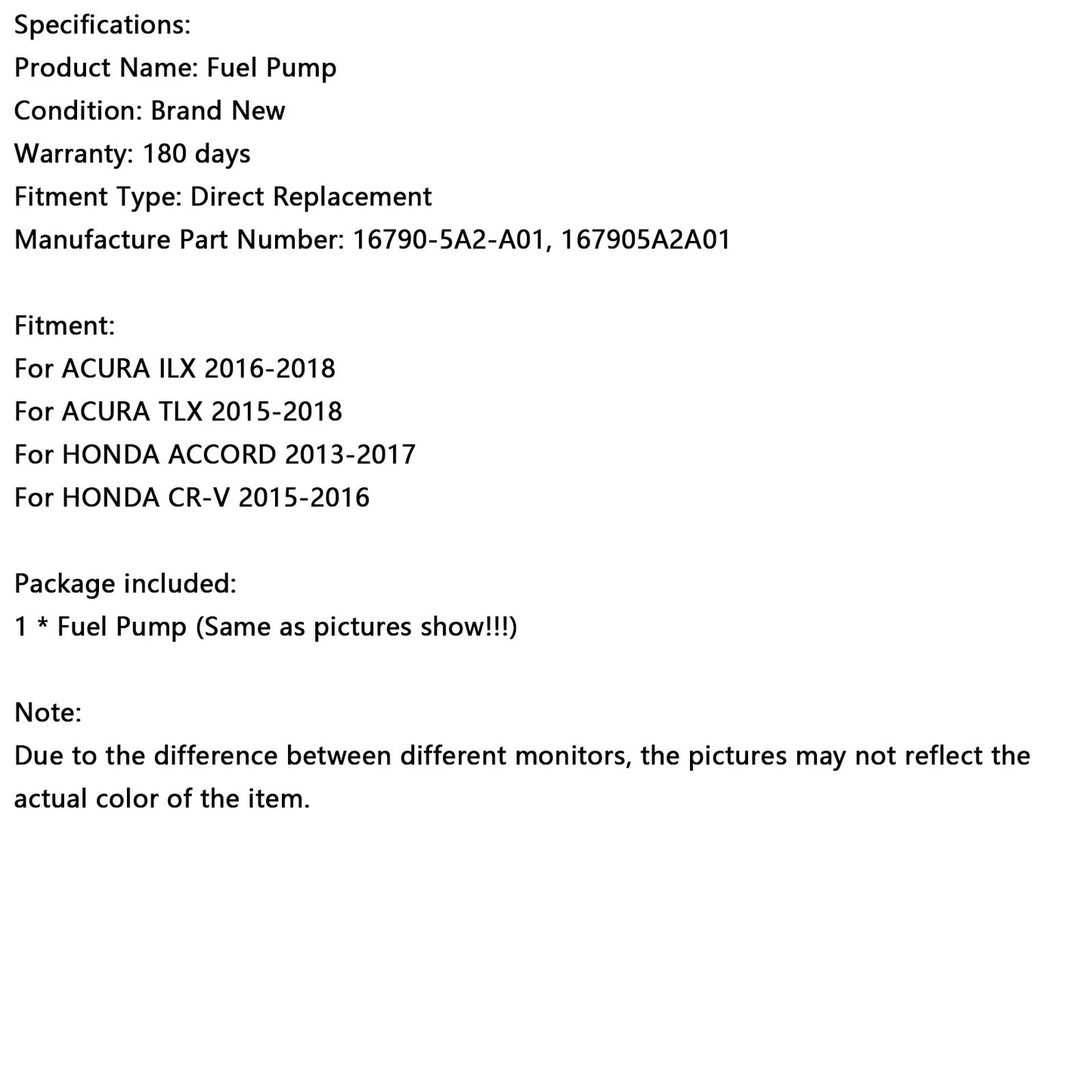 Specifications:
Product Name: Fuel Pump
Condition: Brand New
Warranty: 180 days
Fitment Type: Direct Replacement
Manufacture Part Number: 16790-5A2-A01, 167905A2A01

Fitment:
For ACURA ILX 2016-2018
For ACURA TLX 2015-2018
For HONDA ACCORD 2013-2017
For HONDA CR-V 2015-2016

Package included:
1 * Fuel Pump (Same as pictures show!!!)

Note:
Due to the difference between different monitors, the pictures may not reflect the actual color of the item.